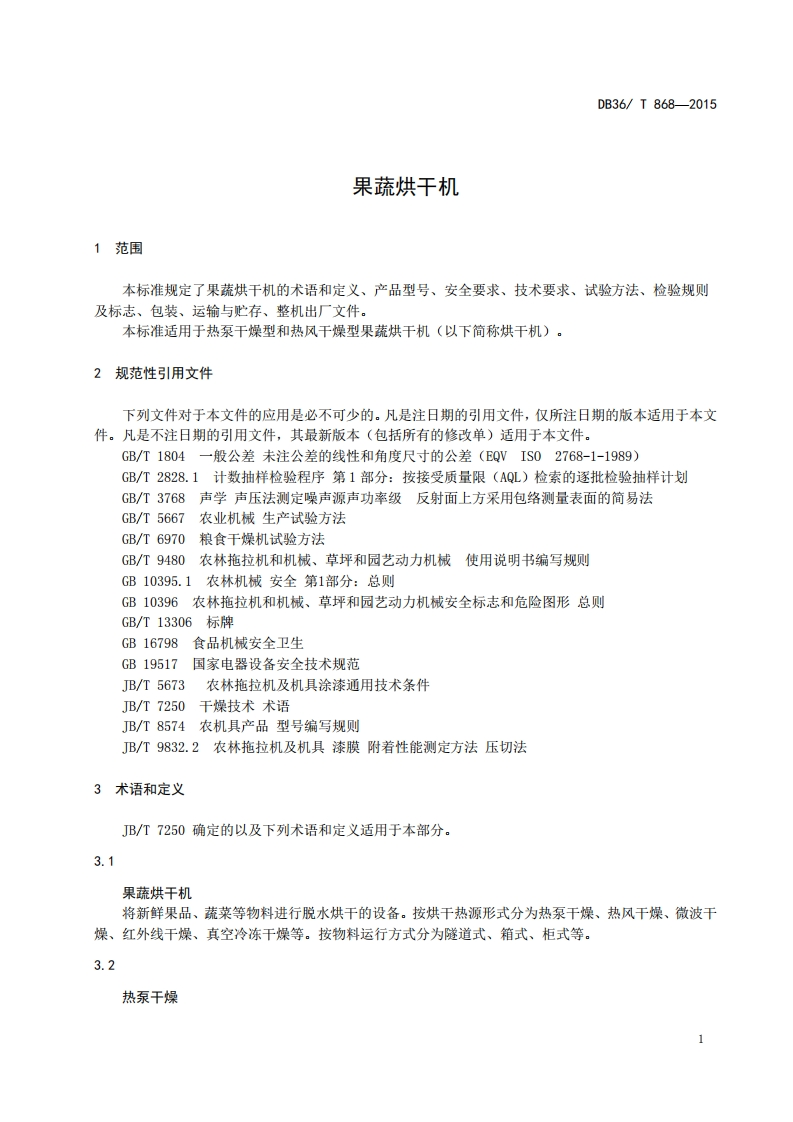 DB36/ T 868—2015

果蔬烘干机

1 范围

本标准规定了果蔬烘干机的术语和定义、产品型号、安全要求、技术要求、试验方法、检验规则及标志、包装、运输与贮存、整机出厂文件。

本标准适用于热泵干燥型和热风干燥型果蔬烘干机（以下简称烘干机）。

2 规范性引用文件

下列文件对于本文件的应用是必不可少的。凡是注日期的引用文件，仅所注日期的版本适用于本文件。凡是不注日期的引用文件，其最新版本（包括所有的修改单）适用于本文件。

GB/T 1804 一般公差 未注公差的线性和角度尺寸的公差（EQV ISO 2768-1-1989）

GB/T 2828.1 计数抽样检验程序 第1部分：按接受质量限（AQL）检索的逐批检验抽样计划

GB/T 3768 声学 声压法测定噪声源声功率级 反射面上方采用包络测量表面的简易法

GB/T 5667 农业机械 生产试验方法

GB/T 6970 粮食干燥机试验方法

GB/T 9480 农林拖拉机和机械、草坪和园艺动力机械 使用说明书编写规则

GB 10395.1 农林机械 安全 第1部分：总则

GB 10396 农林拖拉机和机械、草坪和园艺动力机械安全标志和危险图形 总则

GB/T 13306 标牌

GB 16798 食品机械安全卫生

GB 19517 国家电器设备安全技术规范

JB/T 5673 农林拖拉机及机具涂漆通用技术条件

JB/T 7250 干燥技术 术语

JB/T 8574 农机具产品 型号编写规则

JB/T 9832.2 农林拖拉机及机具 漆膜 附着性能测定方法 压切法

3 术语和定义

JB/T 7250 确定的以及下列术语和定义适用于本部分。

3.1

果蔬烘干机

将新鲜果品、蔬菜等物料进行脱水烘干的设备。按烘干热源形式分为热泵干燥、热风干燥、微波干燥、红外线干燥、真空冷冻干燥等。按物料运行方式分为隧道式、箱式、柜式等。

3.2

热泵干燥

1